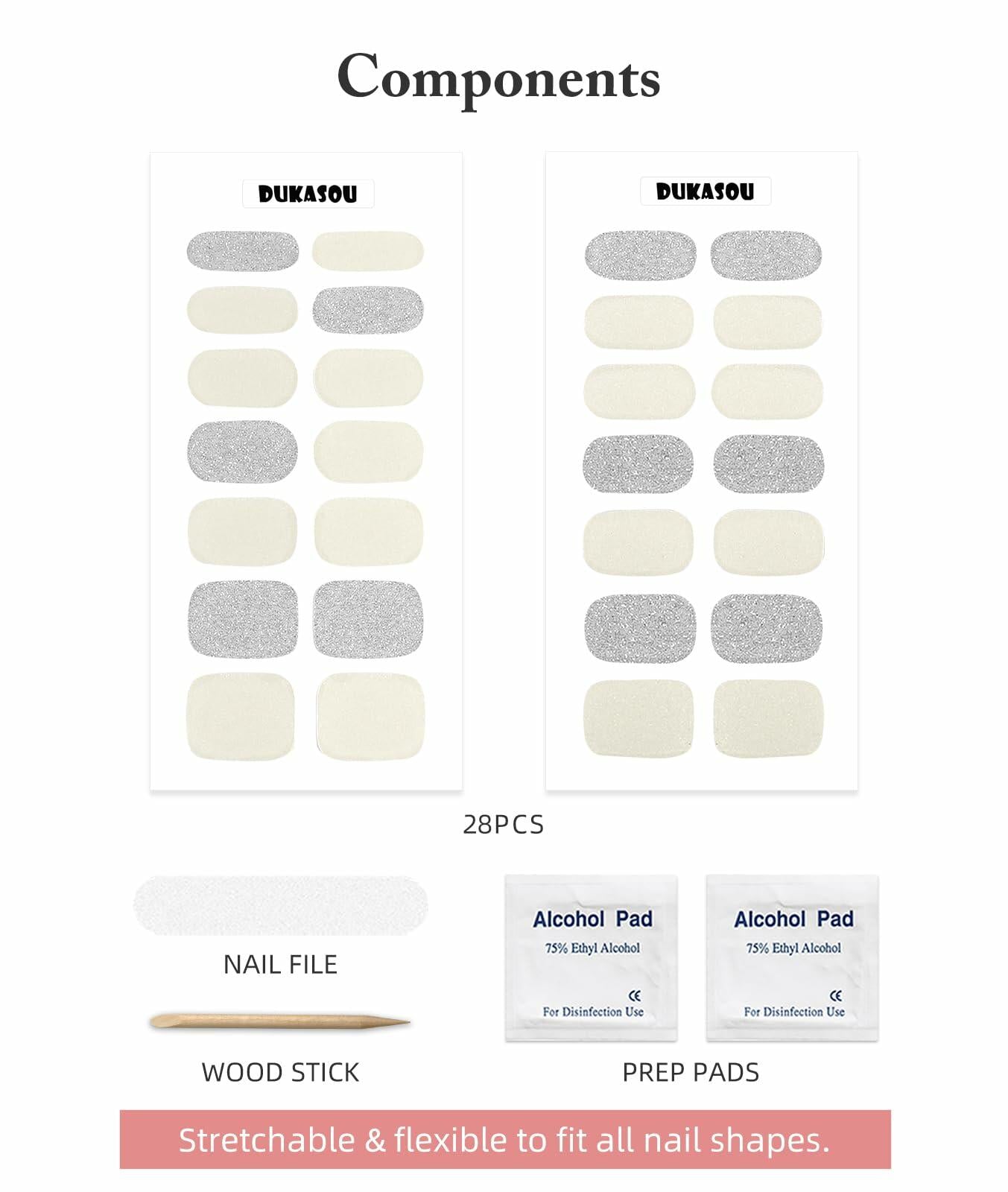 Components

DUKASOU

DUKASOU

28PCS

NAIL FILE

WOOD STICK

Alcohol Pad
75% Ethyl Alcohol
CE
For Disinfection Use

Alcohol Pad
75% Ethyl Alcohol
CE
For Disinfection Use

PREP PADS

Stretchable & flexible to fit all nail shapes.